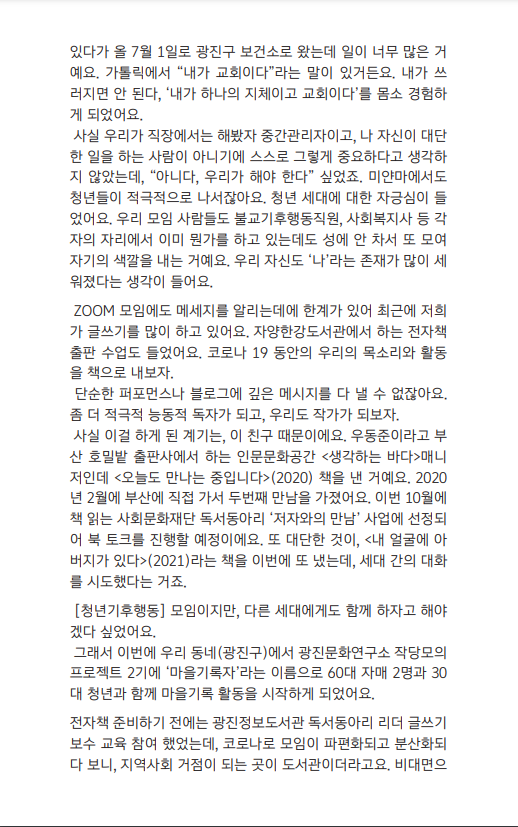 있다가 올 7월 1일로 광진구 보건소로 왔는데 일이 너무 많은 거예요. 가톨릭에서 “내가 교회이다”라는 말이 있거든요. 내가 쓰러지면 안 된다, ‘내가 하나의 지체이고 교회이다’를 몸소 경험하게 되었어요.
사실 우리가 직장에서는 해봤자 중간관리자이고, 나 자신이 대단한 일을 하는 사람이 아니기에 스스로 그렇게 중요하다고 생각하지 않았는데, “아니다, 우리가 해야 한다” 싶었죠. 미얀마에서도 청년들이 적극적으로 나서잖아요. 청년 세대에 대한 자긍심이 들었어요. 우리 모임 사람들도 불교기후행동직원, 사회복지사 등 각자의 자리에서 이미 뭔가를 하고 있는데도 성에 안 차서 또 모여 자기의 색깔을 내는 거예요. 우리 자신도 ‘나’라는 존재가 많이 세워졌다는 생각이 들어요.

ZOOM 모임에도 메세지를 알리는데에 한계가 있어 최근에 저희가 글쓰기를 많이 하고 있어요. 자양한강도서관에서 하는 전자책 출판 수업도 들었어요. 코로나 19 동안의 우리의 목소리와 활동을 책으로 내보자.
단순한 퍼포먼스나 블로그에 깊은 메시지를 다 낼 수 없잖아요. 좀 더 적극적 능동적 독자가 되고, 우리도 작가가 되보자.
사실 이걸 하게 된 계기는, 이 친구 때문이에요. 우동준이라고 부산 호밀밭 출판사에서 하는 인문문화공간 <생각하는 바다>매니저인데 <오늘도 만나는 중입니다>(2020) 책을 낸 거예요. 2020년 2월에 부산에 직접 가서 두번째 만남을 가졌어요. 이번 10월에 책 읽는 사회문화재단 독서동아리 ‘저자와의 만남’ 사업에 선정되어 북 토크를 진행할 예정이에요. 또 대단한 것이, <내 얼굴에 아버지가 있다>(2021)라는 책을 이번에 또 냈는데, 세대 간의 대화를 시도했다는 거죠.

[청년기후행동] 모임이지만, 다른 세대에게도 함께 하자고 해야겠다 싶었어요.
그래서 이번에 우리 동네(광진구)에서 광진문화연구소 작당모의 프로젝트 2기에 ‘마을기록자’라는 이름으로 60대 자매 2명과 30대 청년과 함께 마을기록 활동을 시작하게 되었어요.

전자책 준비하기 전에는 광진정보도서관 독서동아리 리더 글쓰기 보수 교육 참여 했었는데, 코로나로 모임이 파편화되고 분산화되다 보니, 지역사회 거점이 되는 곳이 도서관이더라고요. 비대면으